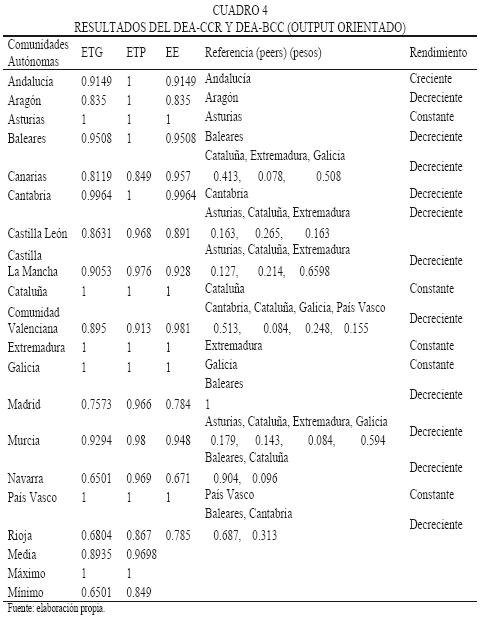 CUADRO 4
RESULTADOS DEL DEA-CCR Y DEA-BCC (OUTPUT ORIENTADO)

| Comunidades Autónomas | ETG | ETP | EE | Referencia (peers) (pesos) | Rendimiento |
|---|---|---|---|---|---|
| Andalucía | 0.9149 | 1 | 0.9149 | Andalucía | Creciente |
| Aragón | 0.835 | 1 | 0.835 | Aragón | Decreciente |
| Asturias | 1 | 1 | 1 | Asturias | Constante |
| Baleares | 0.9508 | 1 | 0.9508 | Baleares | Decreciente |
| Canarias | 0.8119 | 0.849 | 0.957 | Cataluña, Extremadura, Galicia 0.413, 0.078, 0.508 | Decreciente |
| Cantabria | 0.9964 | 1 | 0.9964 | Cantabria | Decreciente |
| Castilla León | 0.8631 | 0.968 | 0.891 | Asturias, Cataluña, Extremadura 0.163, 0.265, 0.163 | Decreciente |
| Castilla La Mancha | 0.9053 | 0.976 | 0.928 | Asturias, Cataluña, Extremadura 0.127, 0.214, 0.6598 | Decreciente |
| Cataluña | 1 | 1 | 1 | Cataluña | Constante |
| Comunidad Valenciana | 0.895 | 0.913 | 0.981 | Cantabria, Cataluña, Galicia, País Vasco 0.513, 0.084, 0.248, 0.155 | Decreciente |
| Extremadura | 1 | 1 | 1 | Extremadura | Constante |
| Galicia | 1 | 1 | 1 | Galicia | Constante |
| Madrid | 0.7573 | 0.966 | 0.784 | Baleares 1 | Decreciente |
| Murcia | 0.9294 | 0.98 | 0.948 | Asturias, Cataluña, Extremadura, Galicia 0.179, 0.143, 0.084, 0.594 | Decreciente |
| Navarra | 0.6501 | 0.969 | 0.671 | Baleares, Cataluña 0.904, 0.096 | Decreciente |
| País Vasco | 1 | 1 | 1 | País Vasco | Constante |
| Rioja | 0.6804 | 0.867 | 0.785 | Baleares, Cantabria 0.687, 0.313 | Decreciente |
| Media | 0.8935 | 0.9698 | | | |
| Máximo | 1 | 1 | | | |
| Mínimo | 0.6501 | 0.849 | | | |

Fuente: elaboración propia.